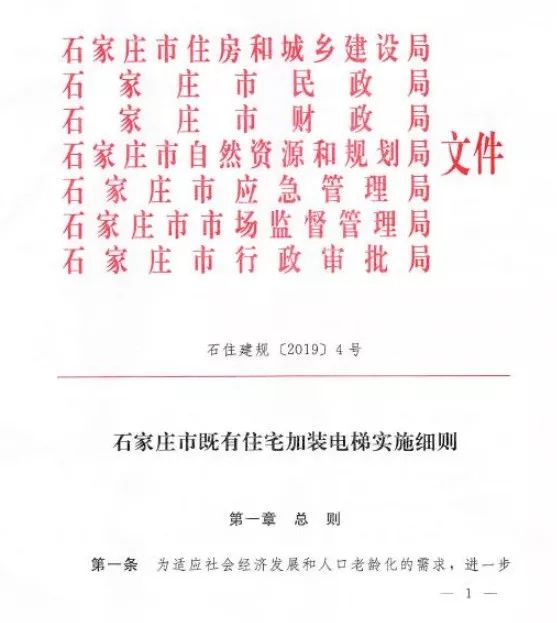 石家庄市住房和城乡建设局
石家庄市民政局
石家庄市财政局
石家庄市自然资源和规划局
石家庄市应急管理局
石家庄市市场监督管理局
石家庄市行政审批局
文件

石住建规〔2019〕4号

石家庄市既有住宅加装电梯实施细则

第一章 总 则

第一条 为适应社会经济发展和人口老龄化的需求，进一步

— 1 —